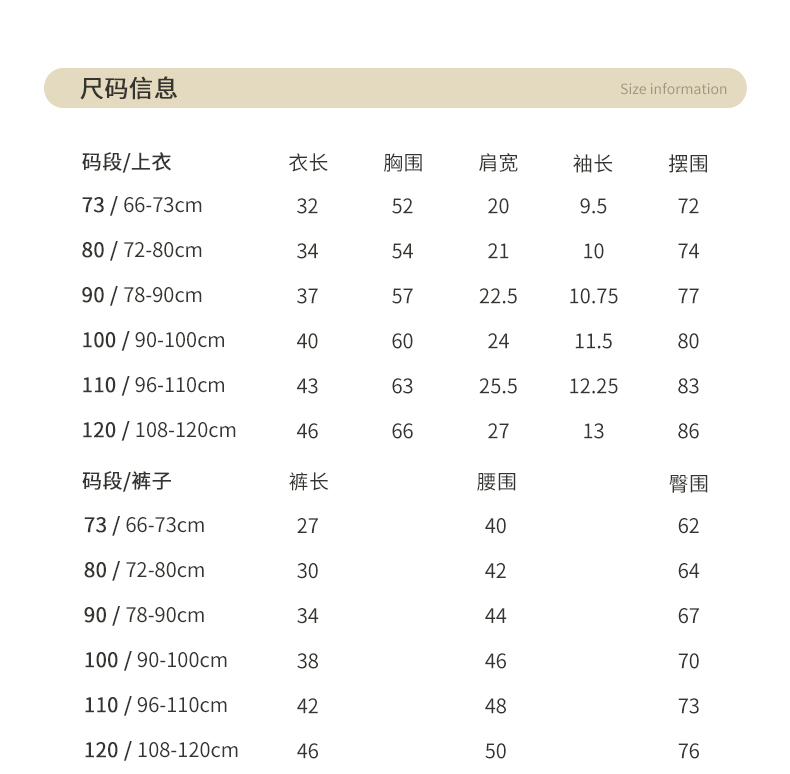 尺码信息 Size information

| 码段/上衣 | 衣长 | 胸围 | 肩宽 | 袖长 | 摆围 |
|---|---|---|---|---|---|
| 73 / 66-73cm | 32 | 52 | 20 | 9.5 | 72 |
| 80 / 72-80cm | 34 | 54 | 21 | 10 | 74 |
| 90 / 78-90cm | 37 | 57 | 22.5 | 10.75 | 77 |
| 100 / 90-100cm | 40 | 60 | 24 | 11.5 | 80 |
| 110 / 96-110cm | 43 | 63 | 25.5 | 12.25 | 83 |
| 120 / 108-120cm | 46 | 66 | 27 | 13 | 86 |

| 码段/裤子 | 裤长 | 腰围 | 臀围 |
|---|---|---|---|
| 73 / 66-73cm | 27 | 40 | 62 |
| 80 / 72-80cm | 30 | 42 | 64 |
| 90 / 78-90cm | 34 | 44 | 67 |
| 100 / 90-100cm | 38 | 46 | 70 |
| 110 / 96-110cm | 42 | 48 | 73 |
| 120 / 108-120cm | 46 | 50 | 76 |